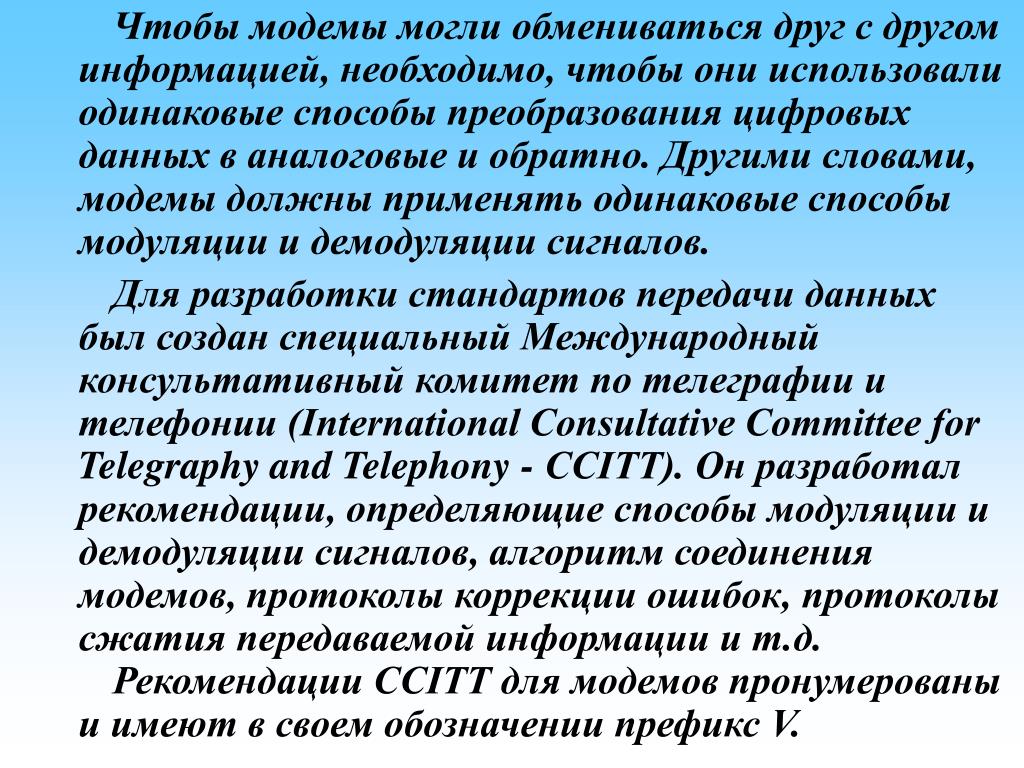 Чтобы модемы могли обмениваться друг с другом информацией, необходимо, чтобы они использовали одинаковые способы преобразования цифровых данных в аналоговые и обратно. Другими словами, модемы должны применять одинаковые способы модуляции и демодуляции сигналов.

Для разработки стандартов передачи данных был создан специальный Международный консультативный комитет по телеграфии и телефонии (International Consultative Committee for Telegraphy and Telephony - CCITT). Он разработал рекомендации, определяющие способы модуляции и демодуляции сигналов, алгоритм соединения модемов, протоколы коррекции ошибок, протоколы сжатия передаваемой информации и т.д.

Рекомендации CCITT для модемов пронумерованы и имеют в своем обозначении префикс V.